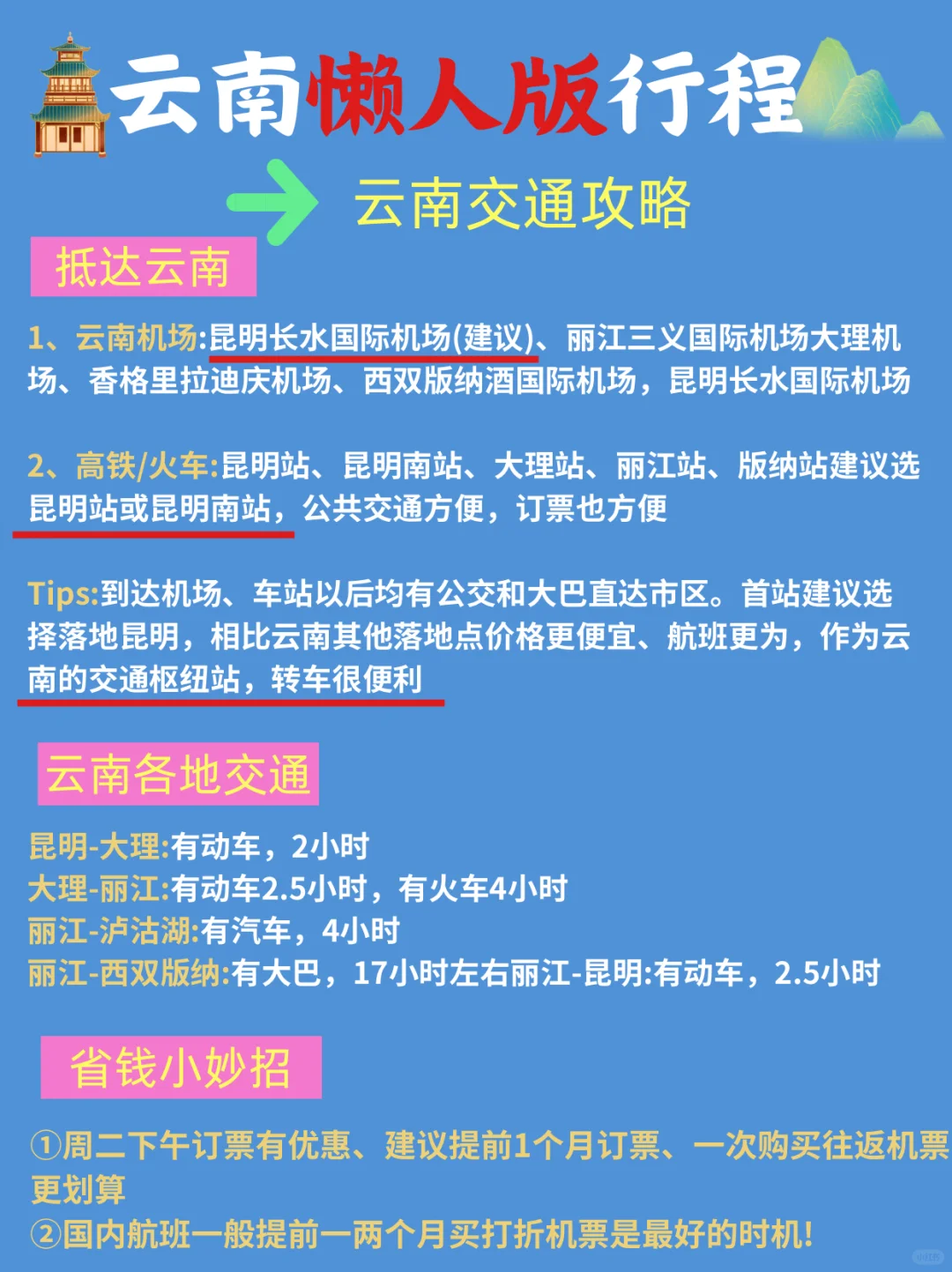 云南懒人版行程

云南交通攻略

抵达云南

1、云南机场:昆明长水国际机场(建议)、丽江三义国际机场大理机场、香格里拉迪庆机场、西双版纳酒国际机场，昆明长水国际机场

2、高铁/火车:昆明站、昆明南站、大理站、丽江站、版纳站建议选昆明站或昆明南站，公共交通方便，订票也方便

Tips:到达机场、车站以后均有公交和大巴直达市区。首站建议选择落地昆明，相比云南其他落地点价格更便宜、航班更为，作为云南的交通枢纽站，转车很便利

云南各地交通

昆明-大理:有动车，2小时
大理-丽江:有动车2.5小时，有火车4小时
丽江-泸沽湖:有汽车，4小时
丽江-西双版纳:有大巴，17小时左右丽江-昆明:有动车，2.5小时

省钱小妙招

①周二下午订票有优惠、建议提前1个月订票、一次购买往返机票更划算
②国内航班一般提前一两个月买打折机票是最好的时机!